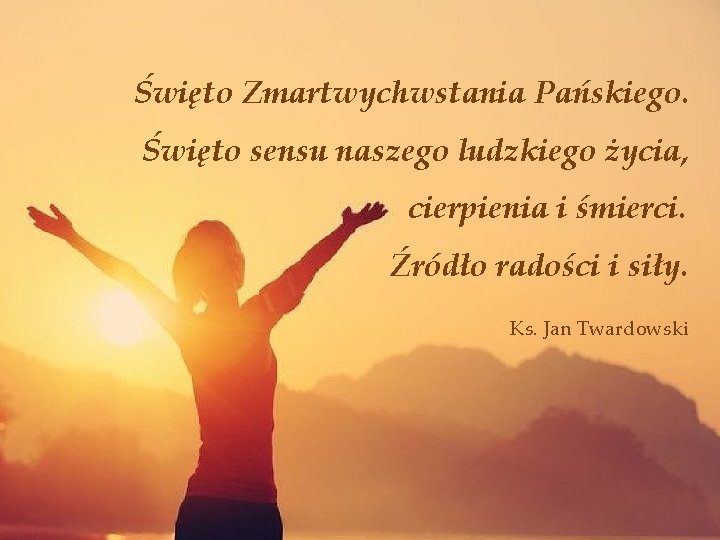 Święto Zmartwychwstania Pańskiego.
Święto sensu naszego ludzkiego życia,
cierpienia i śmierci.
Źródło radości i siły.

Ks. Jan Twardowski